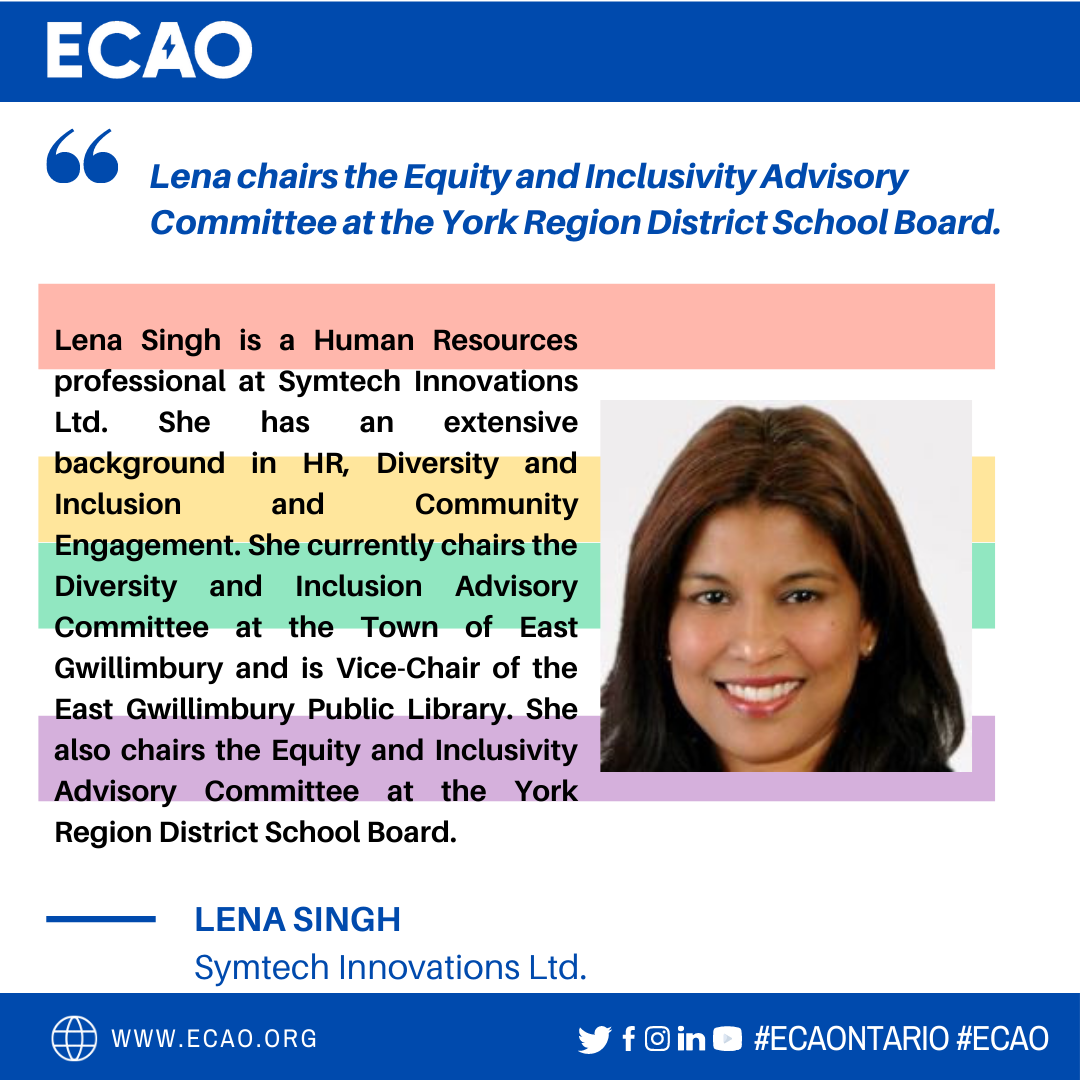 ECAO

Lena chairs the Equity and Inclusivity Advisory Committee at the York Region District School Board.

Lena Singh is a Human Resources professional at Symtech Innovations Ltd. She has an extensive background in HR, Diversity and Inclusion and Community Engagement. She currently chairs the Diversity and Inclusion Advisory Committee at the Town of East Gwillimbury and is Vice-Chair of the East Gwillimbury Public Library. She also chairs the Equity and Inclusivity Advisory Committee at the York Region District School Board.

LENA SINGH
Symtech Innovations Ltd.

WWW.ECAO.ORG

#ECAONTARIO #ECAO